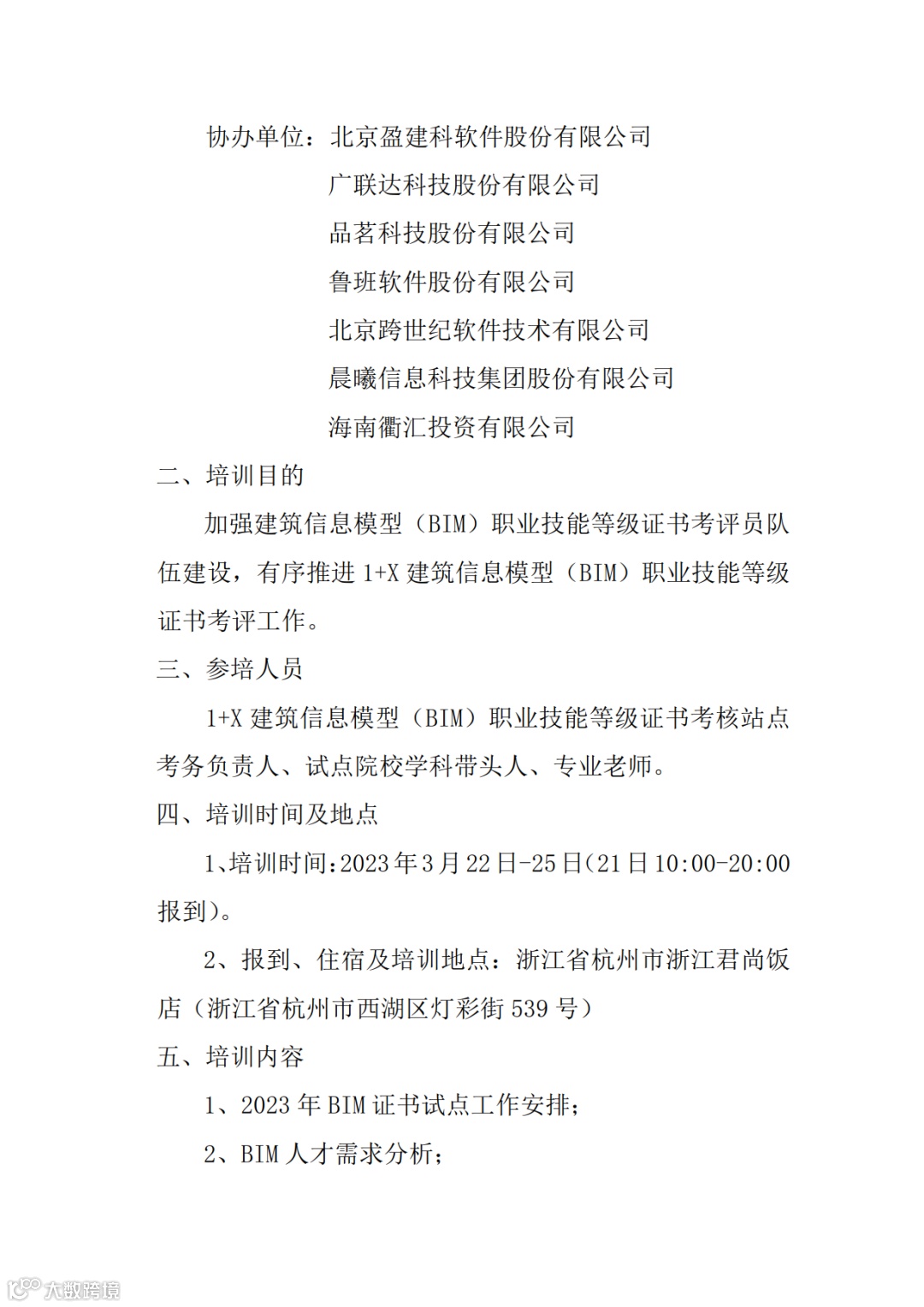 协办单位：北京盈建科软件股份有限公司

广联达科技股份有限公司

品茗科技股份有限公司

鲁班软件股份有限公司

北京跨世纪软件技术有限公司

晨曦信息科技集团股份有限公司

海南衢汇投资有限公司

二、培训目的

加强建筑信息模型（BIM）职业技能等级证书考评员队伍建设，有序推进 1+X 建筑信息模型（BIM）职业技能等级证书考评工作。

三、参培人员

1+X 建筑信息模型（BIM）职业技能等级证书考核站点考务负责人、试点院校学科带头人、专业老师。

四、培训时间及地点

1、培训时间：2023 年 3 月 22 日-25 日（21 日 10:00-20:00 报到）。

2、报到、住宿及培训地点：浙江省杭州市浙江君尚饭店（浙江省杭州市西湖区灯彩街 539 号）

五、培训内容

1、2023 年 BIM 证书试点工作安排；

2、BIM 人才需求分析；

大数跨境